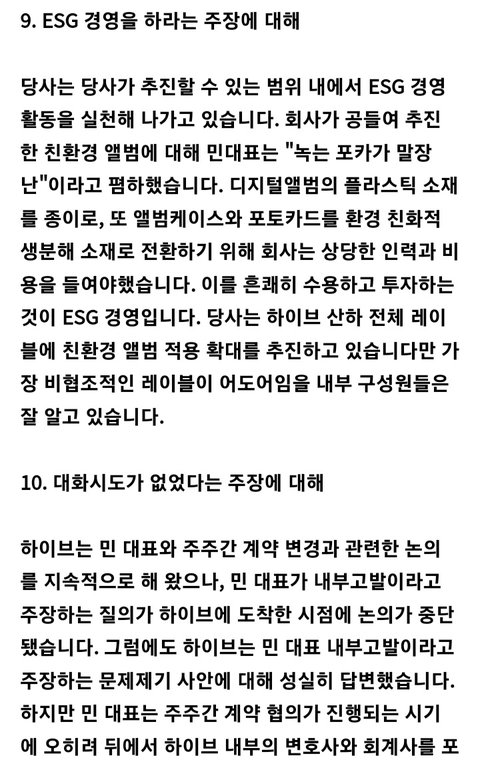 9. ESG 경영을 하라는 주장에 대해

당사는 당사가 추진할 수 있는 범위 내에서 ESG 경영 활동을 실천해 나가고 있습니다. 회사가 공들여 추진한 친환경 앨범에 대해 민대표는 "녹는 포카가 말장난"이라고 폄하했습니다. 디지털앨범의 플라스틱 소재를 종이로, 또 앨범케이스와 포토카드를 환경 친화적 생분해 소재로 전환하기 위해 회사는 상당한 인력과 비용을 들여야했습니다. 이를 흔쾌히 수용하고 투자하는 것이 ESG 경영입니다. 당사는 하이브 산하 전체 레이블에 친환경 앨범 적용 확대를 추진하고 있습니다만 가장 비협조적인 레이블이 어도어임을 내부 구성원들은 잘 알고 있습니다.

10. 대화시도가 없었다는 주장에 대해

하이브는 민 대표와 주주간 계약 변경과 관련한 논의를 지속적으로 해 왔으나, 민 대표가 내부고발이라고 주장하는 질의가 하이브에 도착한 시점에 논의가 중단됐습니다. 그럼에도 하이브는 민 대표 내부고발이라고 주장하는 문제제기 사안에 대해 성실히 답변했습니다. 하지만 민 대표는 주주간 계약 협의가 진행되는 시기에 오히려 뒤에서 하이브 내부의 변호사와 회계사를 포